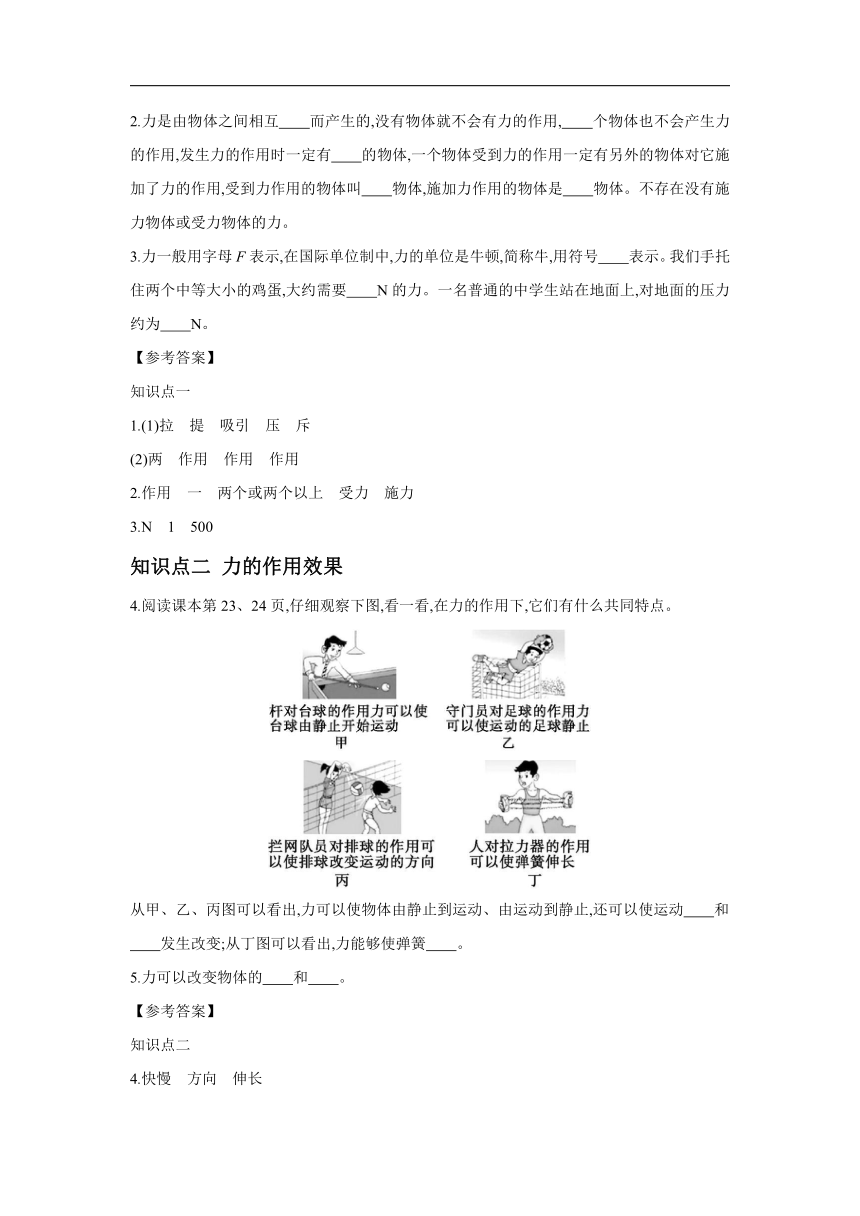 2.力是由物体之间相互____而产生的,没有物体就不会有力的作用,____个物体也不会产生力的作用,发生力的作用时一定有____的物体,一个物体受到力的作用一定有另外的物体对它施加了力的作用,受到力作用的物体叫____物体,施加力作用的物体是____物体。不存在没有施力物体或受力物体的力。

3.力一般用字母 $F$ 表示,在国际单位制中,力的单位是牛顿,简称牛,用符号____表示。我们手托住两个中等大小的鸡蛋,大约需要____N 的力。一名普通的中学生站在地面上,对地面的压力约为____N。

【参考答案】

知识点一

1.(1)拉 提 吸引 压 斥

(2)两 作用 作用 作用

2.作用 一 两个或两个以上 受力 施力

3.N 1 500

知识点二 力的作用效果

4.阅读课本第 23、24 页,仔细观察下图,看一看,在力的作用下,它们有什么共同特点。

杆对台球的作用力可以使台球由静止开始运动
甲

守门员对足球的作用力可以使运动的足球静止
乙

拦网队员对排球的作用可以使排球改变运动的方向
丙

人对拉力器的作用可以使弹簧伸长
丁

从甲、乙、丙图可以看出,力可以使物体由静止到运动、由运动到静止,还可以使运动____和____发生改变;从丁图可以看出,力能够使弹簧____。

5.力可以改变物体的____和____。

【参考答案】

知识点二

4.快慢 方向 伸长